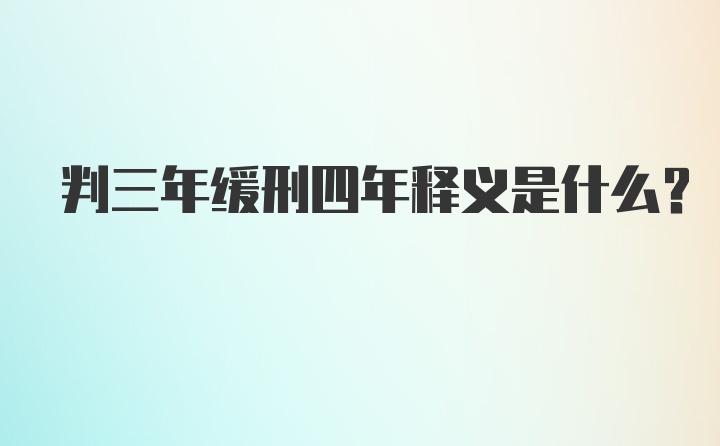 判三年缓刑四年释义是什么?